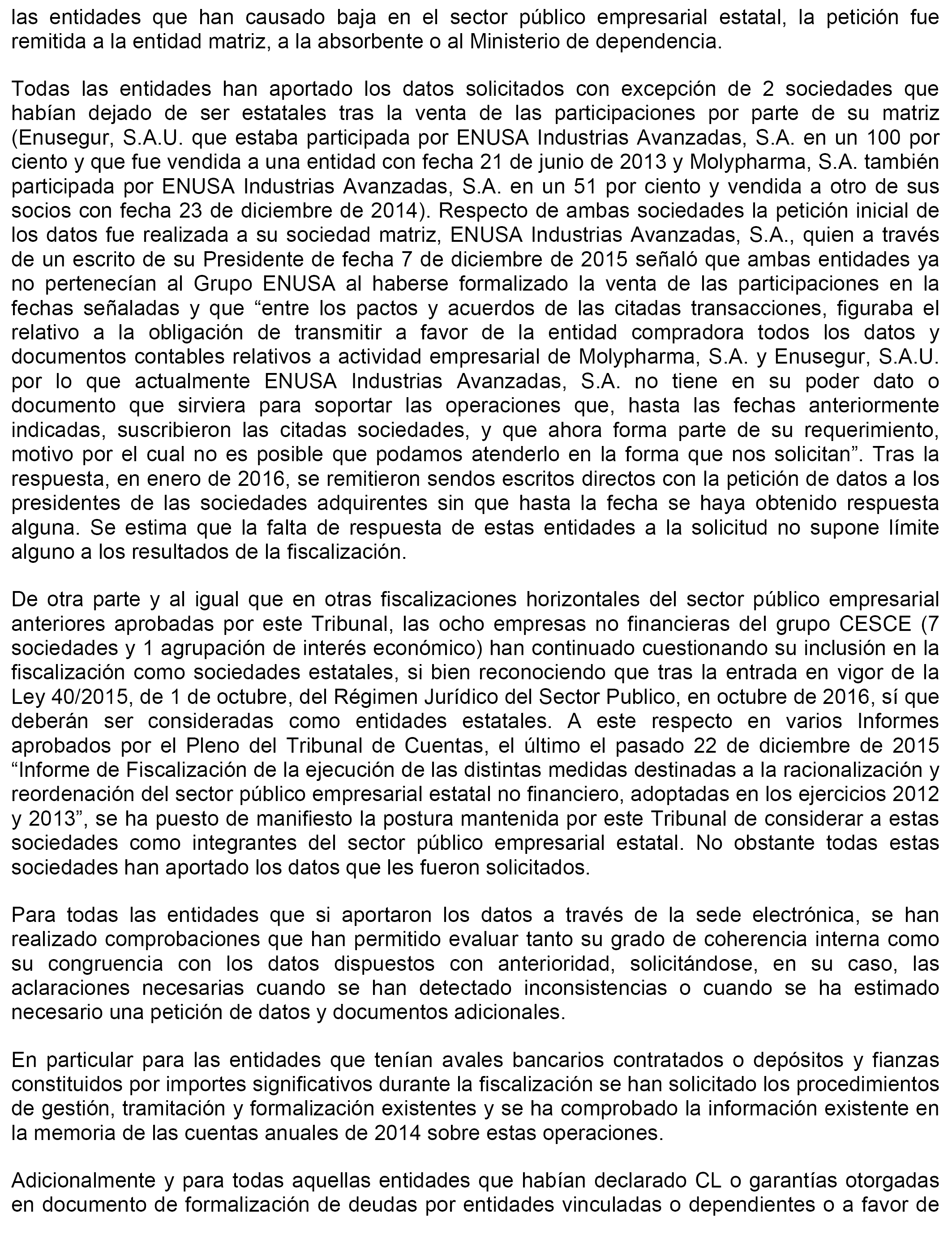 las entidades que han causado baja en el sector público empresarial estatal, la petición fue remitida a la entidad matriz, a la absorbente o al Ministerio de dependencia.

Todas las entidades han aportado los datos solicitados con excepción de 2 sociedades que habían dejado de ser estatales tras la venta de las participaciones por parte de su matriz (Enusegur, S.A.U. que estaba participada por ENUSA Industrias Avanzadas, S.A. en un 100 por ciento y que fue vendida a una entidad con fecha 21 de junio de 2013 y Molypharma, S.A. también participada por ENUSA Industrias Avanzadas, S.A. en un 51 por ciento y vendida a otro de sus socios con fecha 23 de diciembre de 2014). Respecto de ambas sociedades la petición inicial de los datos fue realizada a su sociedad matriz, ENUSA Industrias Avanzadas, S.A., quien a través de un escrito de su Presidente de fecha 7 de diciembre de 2015 señaló que ambas entidades ya no pertenecían al Grupo ENUSA al haberse formalizado la venta de las participaciones en la fechas señaladas y que “entre los pactos y acuerdos de las citadas transacciones, figuraba el relativo a la obligación de transmitir a favor de la entidad compradora todos los datos y documentos contables relativos a actividad empresarial de Molypharma, S.A. y Enusegur, S.A.U. por lo que actualmente ENUSA Industrias Avanzadas, S.A. no tiene en su poder dato o documento que sirviera para soportar las operaciones que, hasta las fechas anteriormente indicadas, suscribieron las citadas sociedades, y que ahora forma parte de su requerimiento, motivo por el cual no es posible que podamos atenderlo en la forma que nos solicitan”. Tras la respuesta, en enero de 2016, se remitieron sendos escritos directos con la petición de datos a los presidentes de las sociedades adquirentes sin que hasta la fecha se haya obtenido respuesta alguna. Se estima que la falta de respuesta de estas entidades a la solicitud no supone límite alguno a los resultados de la fiscalización.

De otra parte y al igual que en otras fiscalizaciones horizontales del sector público empresarial anteriores aprobadas por este Tribunal, las ocho empresas no financieras del grupo CESCE (7 sociedades y 1 agrupación de interés económico) han continuado cuestionando su inclusión en la fiscalización como sociedades estatales, si bien reconociendo que tras la entrada en vigor de la Ley 40/2015, de 1 de octubre, del Régimen Jurídico del Sector Publico, en octubre de 2016, sí que deberán ser consideradas como entidades estatales. A este respecto en varios Informes aprobados por el Pleno del Tribunal de Cuentas, el último el pasado 22 de diciembre de 2015 “Informe de Fiscalización de la ejecución de las distintas medidas destinadas a la racionalización y reordenación del sector público empresarial estatal no financiero, adoptadas en los ejercicios 2012 y 2013”, se ha puesto de manifiesto la postura mantenida por este Tribunal de considerar a estas sociedades como integrantes del sector público empresarial estatal. No obstante todas estas sociedades han aportado los datos que les fueron solicitados.

Para todas las entidades que si aportaron los datos a través de la sede electrónica, se han realizado comprobaciones que han permitido evaluar tanto su grado de coherencia interna como su congruencia con los datos dispuestos con anterioridad, solicitándose, en su caso, las aclaraciones necesarias cuando se han detectado inconsistencias o cuando se ha estimado necesario una petición de datos y documentos adicionales.

En particular para las entidades que tenían avales bancarios contratados o depósitos y fianzas constituidos por importes significativos durante la fiscalización se han solicitado los procedimientos de gestión, tramitación y formalización existentes y se ha comprobado la información existente en la memoria de las cuentas anuales de 2014 sobre estas operaciones.

Adicionalmente y para todas aquellas entidades que habían declarado CL o garantías otorgadas en documento de formalización de deudas por entidades vinculadas o dependientes o a favor de